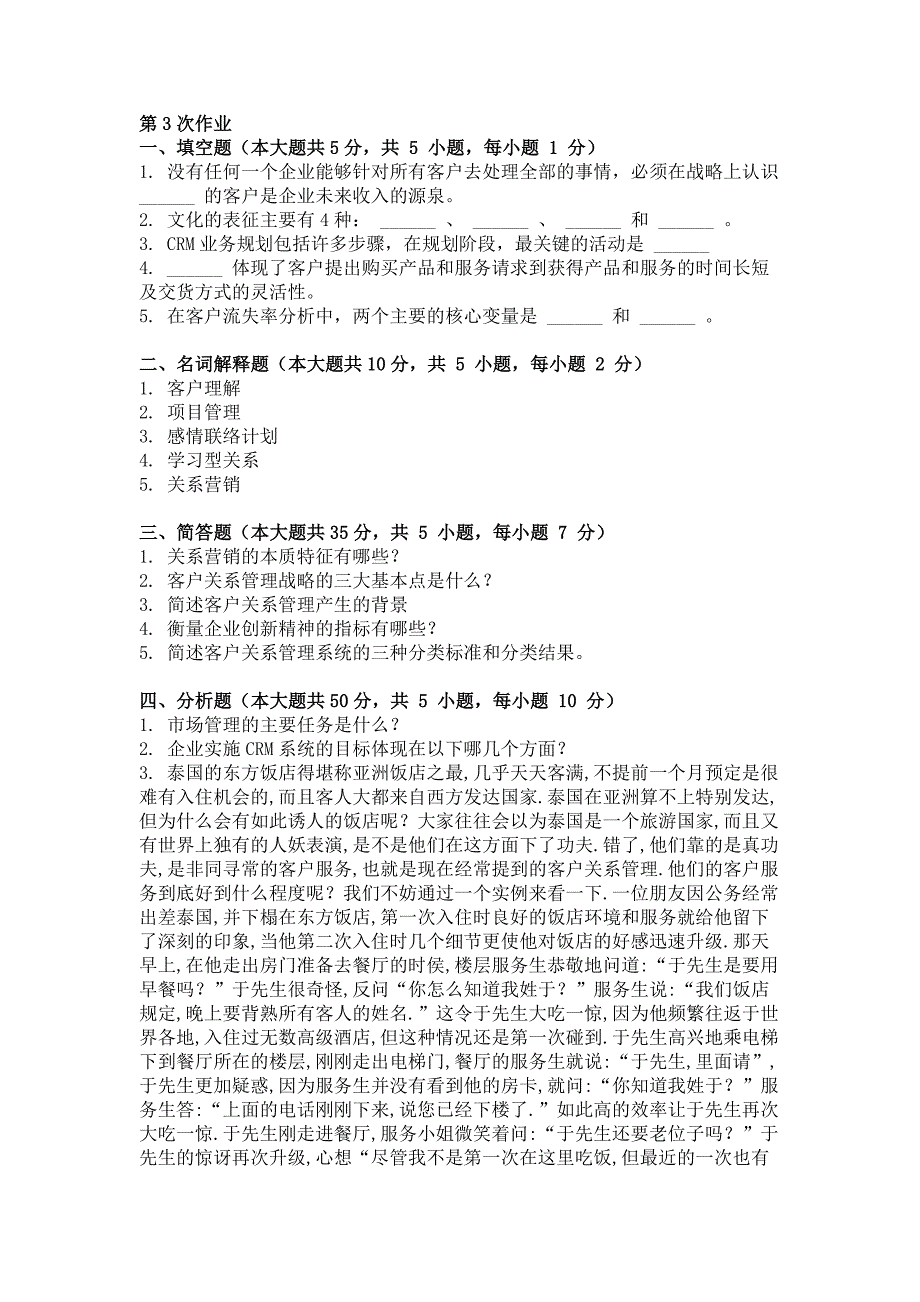 第 3 次作业
一、填空题（本大题共 5 分，共 5 小题，每小题 1 分）
1. 没有任何一个企业能够针对所有客户去处理全部的事情，必须在战略上认识 ______ 的客户是企业未来收入的源泉。
2. 文化的表征主要有 4 种： ______ 、 ______ 、 ______ 和 ______ 。
3. CRM 业务规划包括许多步骤，在规划阶段，最关键的活动是 ______
4. ______ 体现了客户提出购买产品和服务请求到获得产品和服务的时间长短及交货方式的灵活性。
5. 在客户流失率分析中，两个主要的核心变量是 ______ 和 ______ 。

二、名词解释题（本大题共 10 分，共 5 小题，每小题 2 分）
1. 客户理解
2. 项目管理
3. 感情联络计划
4. 学习型关系
5. 关系营销

三、简答题（本大题共 35 分，共 5 小题，每小题 7 分）
1. 关系营销的本质特征有哪些？
2. 客户关系管理战略的三大基本点是什么？
3. 简述客户关系管理产生的背景
4. 衡量企业创新精神的指标有哪些？
5. 简述客户关系管理系统的三种分类标准和分类结果。

四、分析题（本大题共 50 分，共 5 小题，每小题 10 分）
1. 市场管理的主要任务是什么？
2. 企业实施 CRM 系统的目标体现在以下哪几个方面？
3. 泰国的东方饭店得堪称亚洲饭店之最，几乎天天客满，不提前一个月预定是很难有入住机会的，而且客人大都来自西方发达国家.泰国在亚洲算不上特别发达，但为什么会有如此诱人的饭店呢？大家往往会以为泰国是一个旅游国家，而且又有世界上独有的人妖表演，是不是他们在这方面下了功夫.错了，他们靠的是真功夫，是非同寻常的客户服务，也就是现在经常提到的客户关系管理.他们的客户服务到底好到什么程度呢？我们不妨通过一个实例来看一下.一位朋友因公务经常出差泰国，并下榻在东方饭店，第一次入住时良好的饭店环境和服务就给他留下了深刻的印象，当他第二次入住时几个细节更使他对饭店的好感迅速升级.那天早上，在他走出房门准备去餐厅的时侯，楼层服务生恭敬地问道：“于先生是要用早餐吗？”于先生很奇怪，反问“你怎么知道我姓于？”服务生说：“我们饭店规定，晚上要背熟所有客人的姓名.”这令于先生大吃一惊，因为他频繁往返于世界各地，入住过无数高级酒店，但这种情况还是第一次碰到.于先生高兴地乘电梯下到餐厅所在的楼层，刚刚走出电梯门，餐厅的服务生就说：“于先生，里面请”，于先生更加疑惑，因为服务生并没有看到他的房卡，就问：“你知道我姓于？”服务生答：“上面的电话刚刚下来，说您已经下楼了.”如此高的效率让于先生再次大吃一惊.于先生刚走进餐厅，服务小姐微笑着问：“于先生还要老位子吗？”于先生的惊讶再次升级，心想“尽管我不是第一次在这里吃饭，但最近的一次也有